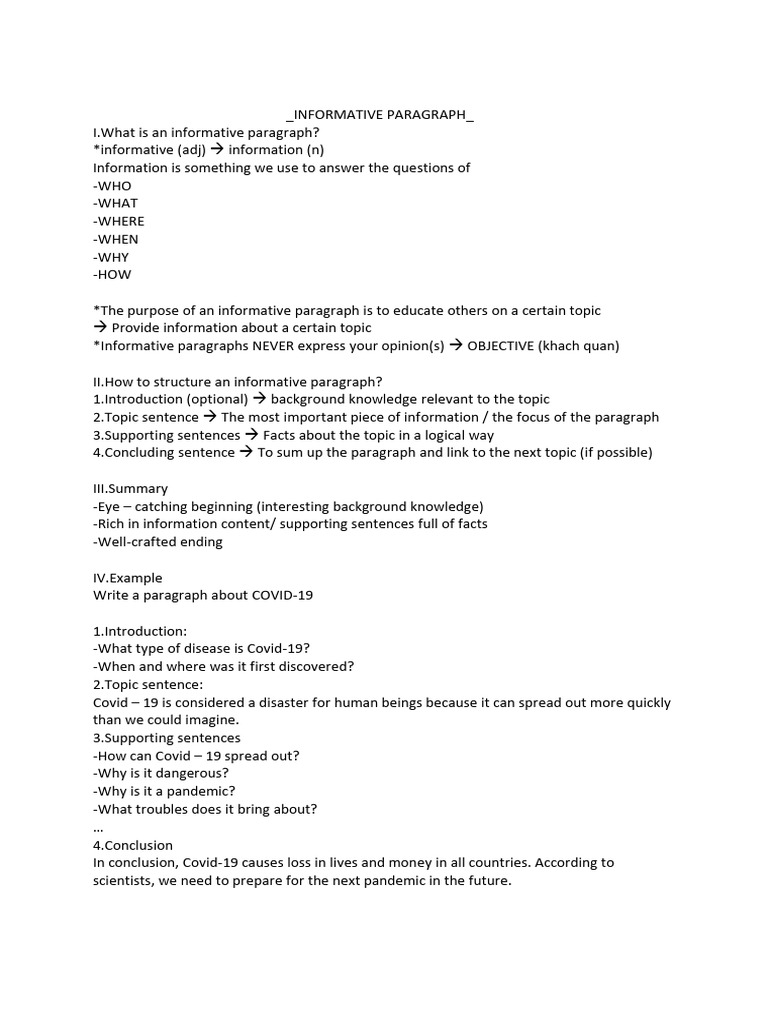 _INFORMATIVE PARAGRAPH_
I.What is an informative paragraph?
*informative (adj) → information (n)
Information is something we use to answer the questions of
-WHO
-WHAT
-WHERE
-WHEN
-WHY
-HOW

*The purpose of an informative paragraph is to educate others on a certain topic
→ Provide information about a certain topic
*Informative paragraphs NEVER express your opinion(s) → OBJECTIVE (khach quan)

II.How to structure an informative paragraph?
1.Introduction (optional) → background knowledge relevant to the topic
2.Topic sentence → The most important piece of information / the focus of the paragraph
3.Supporting sentences → Facts about the topic in a logical way
4.Concluding sentence → To sum up the paragraph and link to the next topic (if possible)

III.Summary
-Eye – catching beginning (interesting background knowledge)
-Rich in information content/ supporting sentences full of facts
-Well-crafted ending

IV.Example
Write a paragraph about COVID-19

1.Introduction:
-What type of disease is Covid-19?
-When and where was it first discovered?
2.Topic sentence:
Covid – 19 is considered a disaster for human beings because it can spread out more quickly than we could imagine.
3.Supporting sentences
-How can Covid – 19 spread out?
-Why is it dangerous?
-Why is it a pandemic?
-What troubles does it bring about?
...
4.Conclusion
In conclusion, Covid-19 causes loss in lives and money in all countries. According to scientists, we need to prepare for the next pandemic in the future.